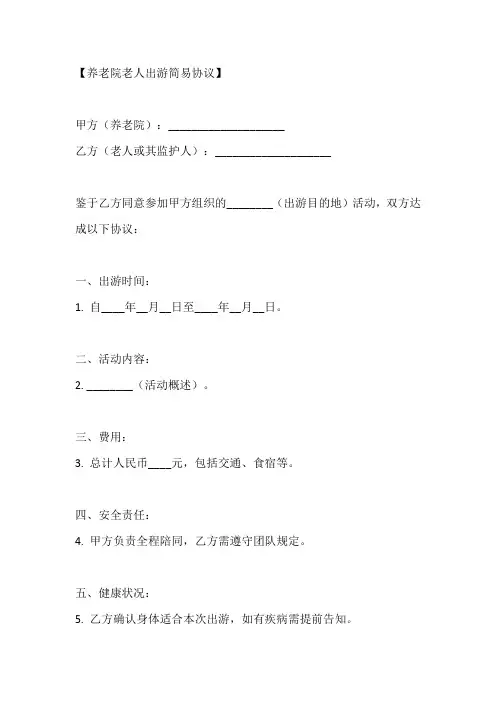 【养老院老人出游简易协议】

甲方（养老院）：____________________

乙方（老人或其监护人）：____________________

鉴于乙方同意参加甲方组织的________（出游目的地）活动，双方达成以下协议：

一、出游时间：

1. 自____年__月__日至____年__月__日。

二、活动内容：

2. ________（活动概述）。

三、费用：

3. 总计人民币____元，包括交通、食宿等。

四、安全责任：

4. 甲方负责全程陪同，乙方需遵守团队规定。

五、健康状况：

5. 乙方确认身体适合本次出游，如有疾病需提前告知。